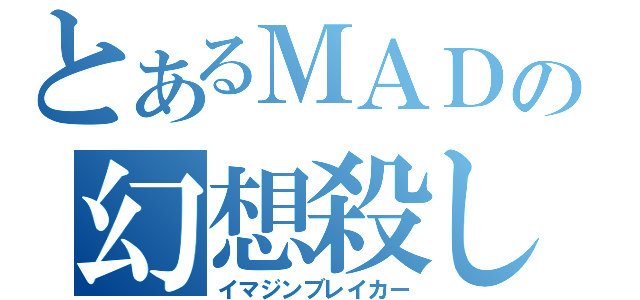 とあるＭＡＤの
幻想殺し
イマジンブレイカー